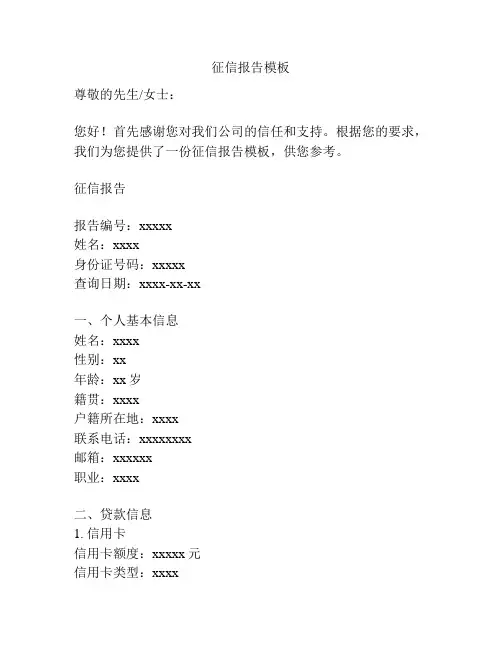 征信报告模板

尊敬的先生/女士：

您好！首先感谢您对我们公司的信任和支持。根据您的要求，我们为您提供了一份征信报告模板，供您参考。

征信报告

报告编号：xxxxx
姓名：xxxx
身份证号码：xxxxx
查询日期：xxxx-xx-xx

一、个人基本信息
姓名：xxxx
性别：xx
年龄：xx 岁
籍贯：xxxx
户籍所在地：xxxx
联系电话：xxxxxxxx
邮箱：xxxxxx
职业：xxxx

二、贷款信息
1. 信用卡
信用卡额度：xxxxx 元
信用卡类型：xxxx